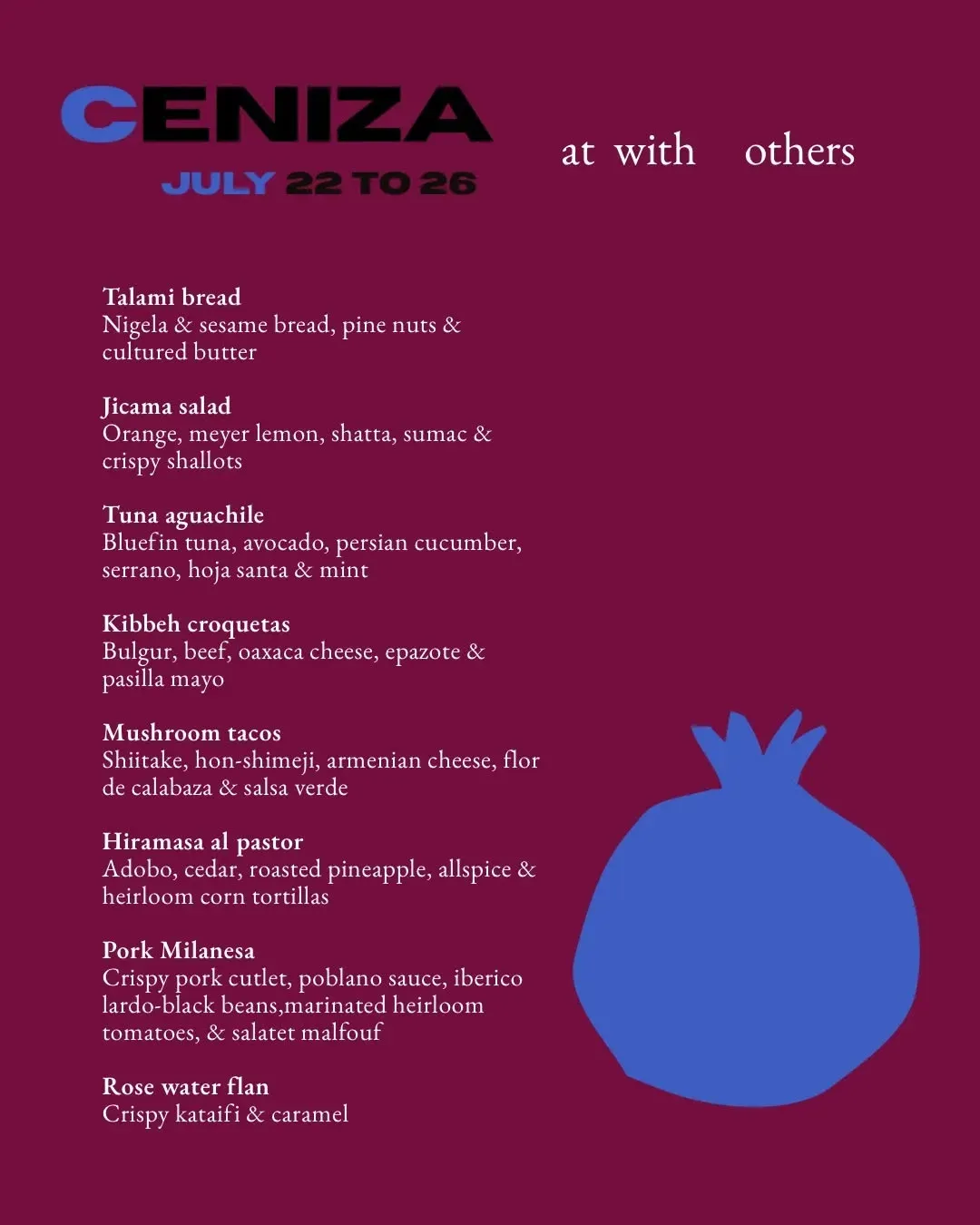 CENIZA
JULY 22 TO 26

at with others

Talami bread
Nigela & sesame bread, pine nuts & cultured butter

Jicama salad
Orange, meyer lemon, shatta, sumac & crispy shallots

Tuna aguachile
Bluefin tuna, avocado, persian cucumber, serrano, hoja santa & mint

Kibbeh croquetas
Bulgur, beef, oaxaca cheese, epazote & pasilla mayo

Mushroom tacos
Shiitake, hon-shimeji, armenian cheese, flor de calabaza & salsa verde

Hiramasa al pastor
Adobo, cedar, roasted pineapple, allspice & heirloom corn tortillas

Pork Milanesa
Crispy pork cutlet, poblano sauce, iberico lardo-black beans,marinated heirloom tomatoes, & salatet malfouf

Rose water flan
Crispy kataifi & caramel